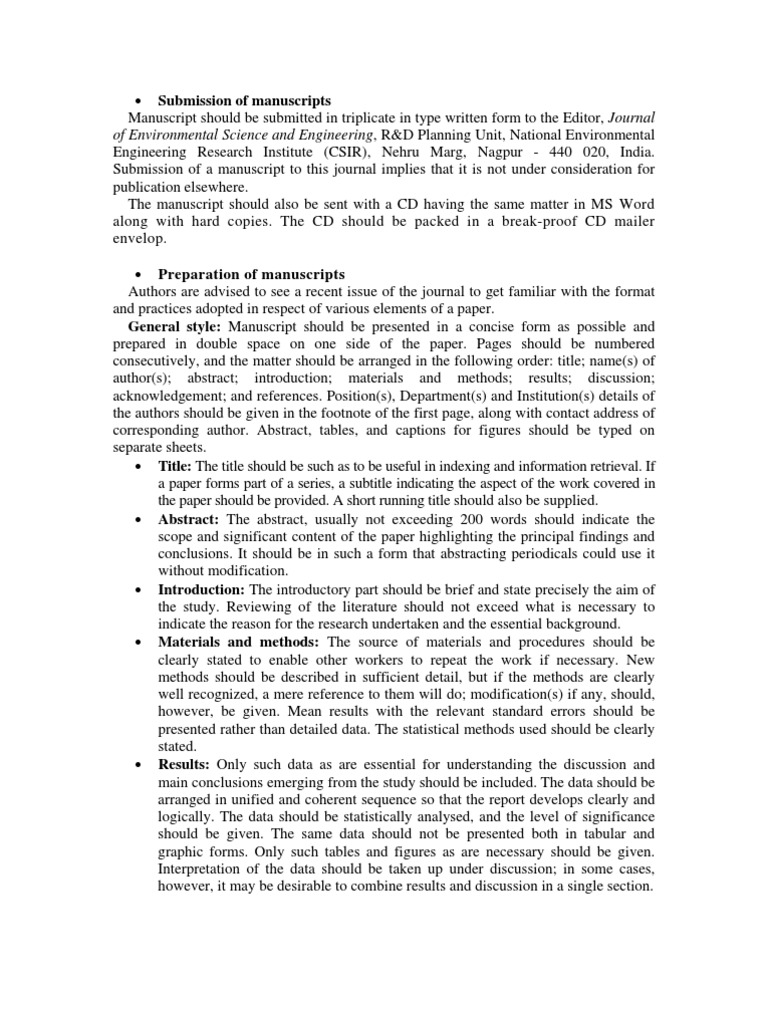 • Submission of manuscripts

Manuscript should be submitted in triplicate in type written form to the Editor, Journal of Environmental Science and Engineering, R&D Planning Unit, National Environmental Engineering Research Institute (CSIR), Nehru Marg, Nagpur - 440 020, India. Submission of a manuscript to this journal implies that it is not under consideration for publication elsewhere.

The manuscript should also be sent with a CD having the same matter in MS Word along with hard copies. The CD should be packed in a break-proof CD mailer envelop.

• Preparation of manuscripts

Authors are advised to see a recent issue of the journal to get familiar with the format and practices adopted in respect of various elements of a paper.

General style: Manuscript should be presented in a concise form as possible and prepared in double space on one side of the paper. Pages should be numbered consecutively, and the matter should be arranged in the following order: title; name(s) of author(s); abstract; introduction; materials and methods; results; discussion; acknowledgement; and references. Position(s), Department(s) and Institution(s) details of the authors should be given in the footnote of the first page, along with contact address of corresponding author. Abstract, tables, and captions for figures should be typed on separate sheets.

• Title: The title should be such as to be useful in indexing and information retrieval. If a paper forms part of a series, a subtitle indicating the aspect of the work covered in the paper should be provided. A short running title should also be supplied.
• Abstract: The abstract, usually not exceeding 200 words should indicate the scope and significant content of the paper highlighting the principal findings and conclusions. It should be in such a form that abstracting periodicals could use it without modification.
• Introduction: The introductory part should be brief and state precisely the aim of the study. Reviewing of the literature should not exceed what is necessary to indicate the reason for the research undertaken and the essential background.
• Materials and methods: The source of materials and procedures should be clearly stated to enable other workers to repeat the work if necessary. New methods should be described in sufficient detail, but if the methods are clearly well recognized, a mere reference to them will do; modification(s) if any, should, however, be given. Mean results with the relevant standard errors should be presented rather than detailed data. The statistical methods used should be clearly stated.
• Results: Only such data as are essential for understanding the discussion and main conclusions emerging from the study should be included. The data should be arranged in unified and coherent sequence so that the report develops clearly and logically. The data should be statistically analysed, and the level of significance should be given. The same data should not be presented both in tabular and graphic forms. Only such tables and figures as are necessary should be given. Interpretation of the data should be taken up under discussion; in some cases, however, it may be desirable to combine results and discussion in a single section.